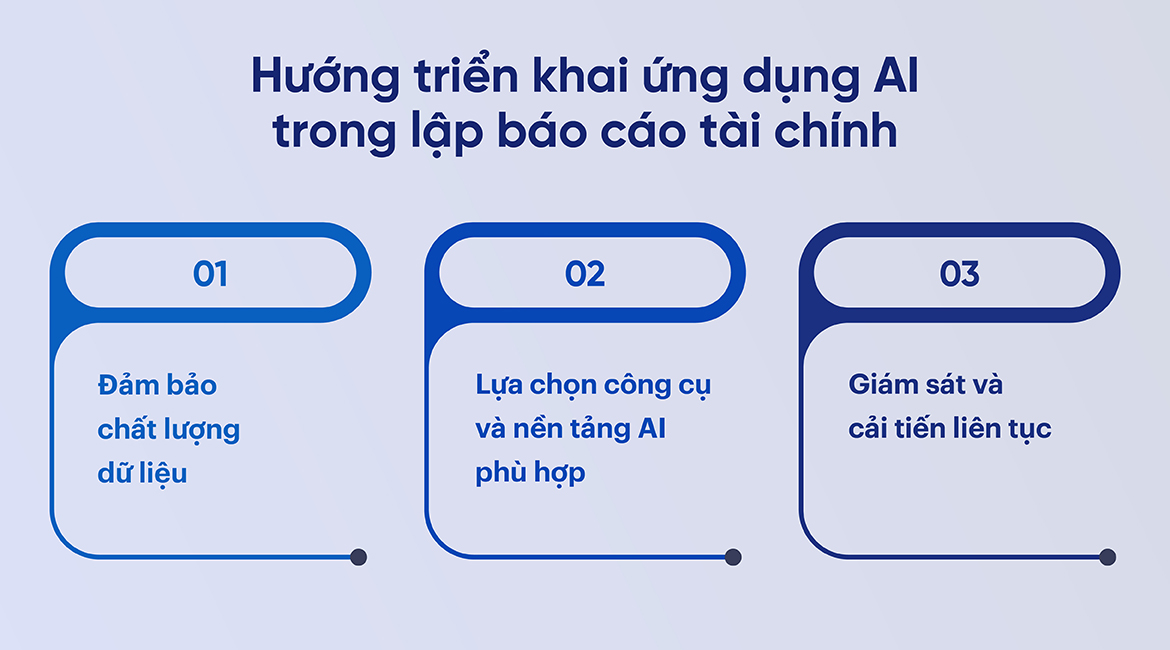 Hướng triển khai ứng dụng AI trong lập báo cáo tài chính

01

Đảm bảo chất lượng dữ liệu

02

Lựa chọn công cụ và nền tảng AI phù hợp

03

Giám sát và cải tiến liên tục